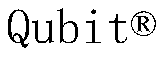 Qubit®